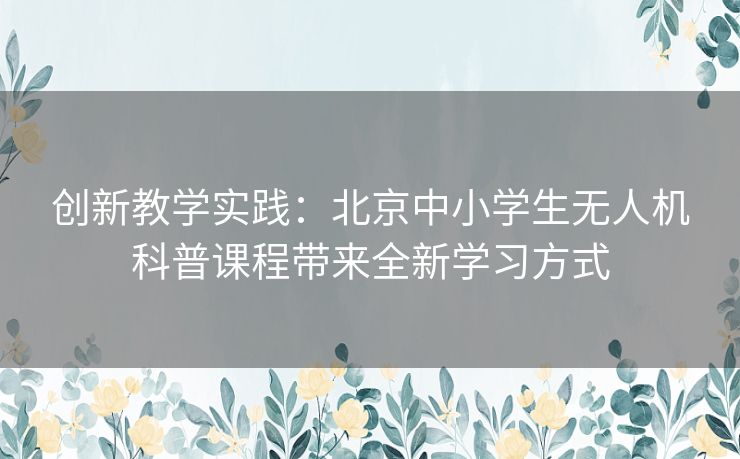 创新教学实践：北京中小学生无人机科普课程带来全新学习方式